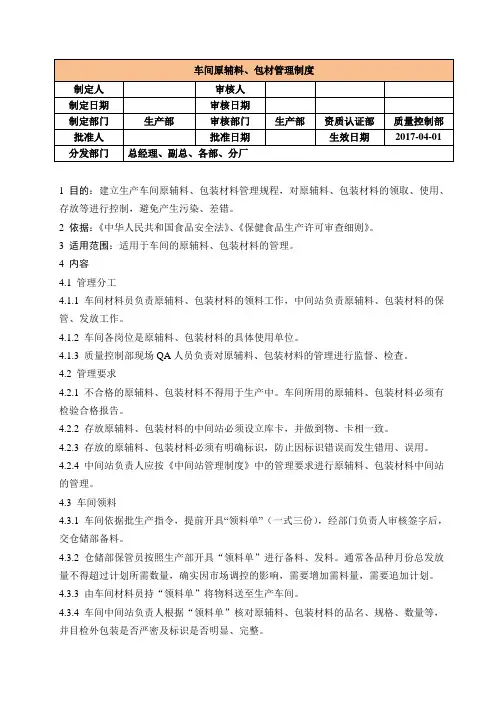 | 车间原辅料、包材管理制度 | | | | | |
|---|---|---|---|---|---|
| 制定人 | | 审核人 | | | |
| 制定日期 | | 审核日期 | | | |
| 制定部门 | 生产部 | 审核部门 | 生产部 | 资质认证部 | 质量控制部 |
| 批准人 | | 批准日期 | | 生效日期 | 2017-04-01 |
| 分发部门 | 总经理、副总、各部、分厂 | | | | |

1 目的：建立生产车间原辅料、包装材料管理规程，对原辅料、包装材料的领取、使用、存放等进行控制，避免产生污染、差错。

2 依据：《中华人民共和国食品安全法》、《保健食品生产许可审查细则》。

3 适用范围：适用于车间的原辅料、包装材料的管理。

4 内容

4.1 管理分工

4.1.1 车间材料员负责原辅料、包装材料的领料工作，中间站负责原辅料、包装材料的保管、发放工作。

4.1.2 车间各岗位是原辅料、包装材料的具体使用单位。

4.1.3 质量控制部现场 QA 人员负责对原辅料、包装材料的管理进行监督、检查。

4.2 管理要求

4.2.1 不合格的原辅料、包装材料不得用于生产中。车间所用的原辅料、包装材料必须有检验合格报告。

4.2.2 存放原辅料、包装材料的中间站必须设立库卡，并做到物、卡相一致。

4.2.3 存放的原辅料、包装材料必须有明确标识，防止因标识错误而发生错用、误用。

4.2.4 中间站负责人应按《中间站管理制度》中的管理要求进行原辅料、包装材料中间站的管理。

4.3 车间领料

4.3.1 车间依据批生产指令，提前开具“领料单”（一式三份），经部门负责人审核签字后，交仓储部备料。

4.3.2 仓储部保管员按照生产部开具“领料单”进行备料、发料。通常各品种月份总发放量不得超过计划所需数量，确实因市场调控的影响，需要增加需料量，需要追加计划。

4.3.3 由车间材料员持“领料单”将物料送至生产车间。

4.3.4 车间中间站负责人根据“领料单”核对原辅料、包装材料的品名、规格、数量等，并目检外包装是否严密及标识是否明显、完整。